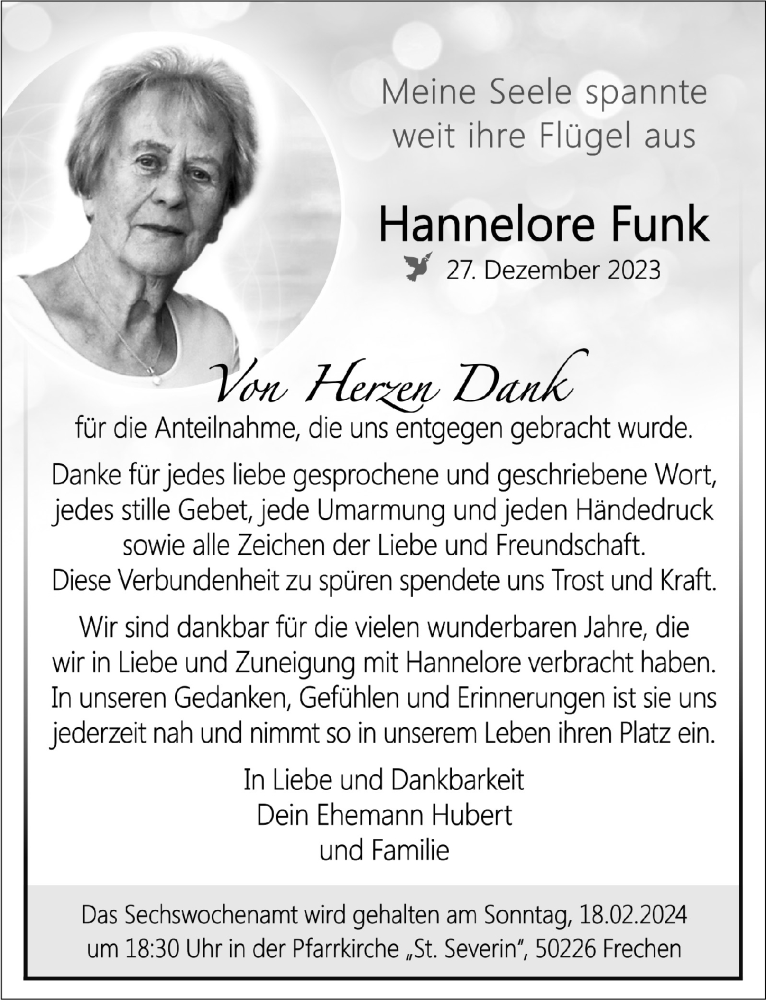 Meine Seele spannte weit ihre Flügel aus

Hannelore Funk

27. Dezember 2023

Von Herzen Dank

für die Anteilnahme, die uns entgegen gebracht wurde.

Danke für jedes liebe gesprochene und geschriebene Wort, jedes stille Gebet, jede Umarmung und jeden Händedruck sowie alle Zeichen der Liebe und Freundschaft. Diese Verbundenheit zu spüren spendete uns Trost und Kraft.

Wir sind dankbar für die vielen wunderbaren Jahre, die wir in Liebe und Zuneigung mit Hannelore verbracht haben. In unseren Gedanken, Gefühlen und Erinnerungen ist sie uns jederzeit nah und nimmt so in unserem Leben ihren Platz ein.

In Liebe und Dankbarkeit
Dein Ehemann Hubert
und Familie

Das Sechswochenamt wird gehalten am Sonntag, 18.02.2024 um 18:30 Uhr in der Pfarrkirche „St. Severin“, 50226 Frechen